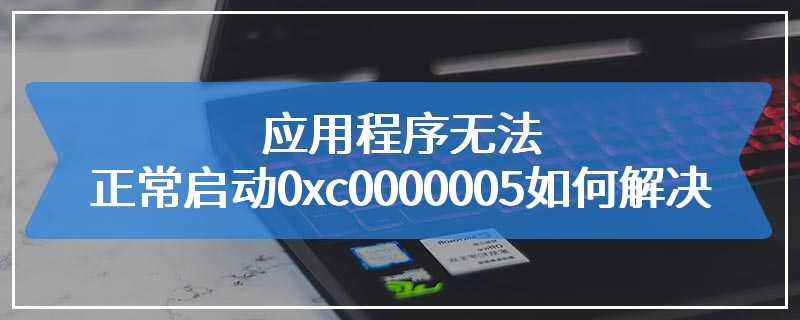 应用程序无法
正常启动0xc0000005如何解决